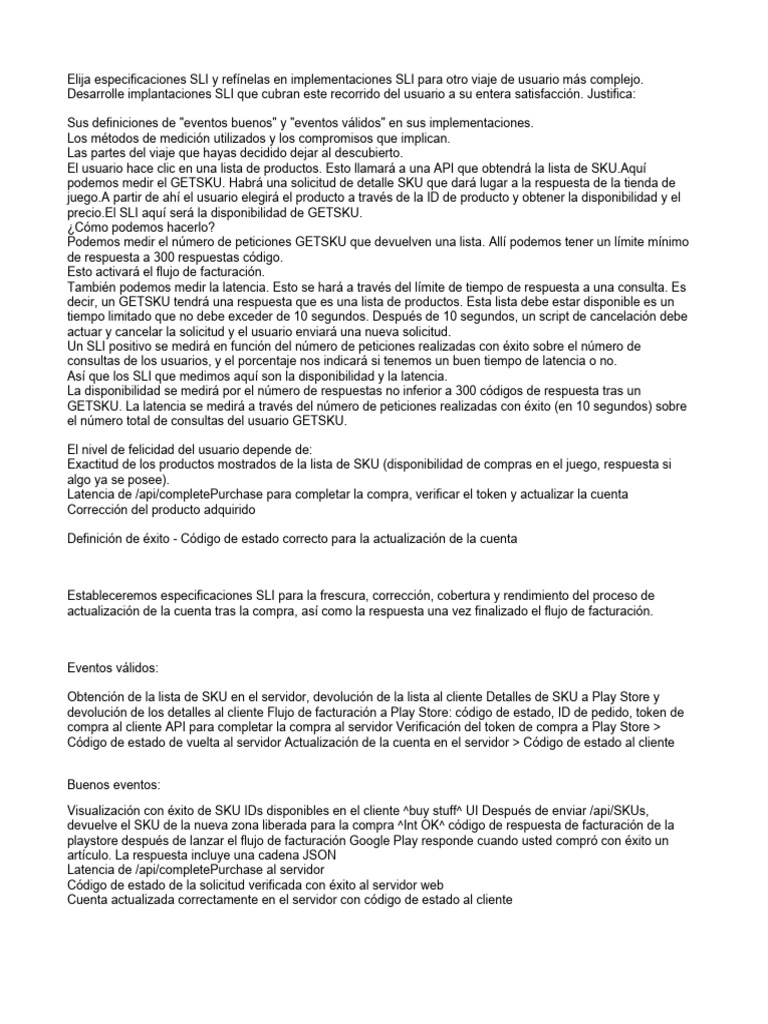 Elija especificaciones SLI y refínelas en implementaciones SLI para otro viaje de usuario más complejo. Desarrolle implantaciones SLI que cubran este recorrido del usuario a su entera satisfacción. Justifica:

Sus definiciones de "eventos buenos" y "eventos válidos" en sus implementaciones.
Los métodos de medición utilizados y los compromisos que implican.
Las partes del viaje que hayas decidido dejar al descubierto.
El usuario hace clic en una lista de productos. Esto llamará a una API que obtendrá la lista de SKU.Aquí podemos medir el GETSKU. Habrá una solicitud de detalle SKU que dará lugar a la respuesta de la tienda de juego.A partir de ahí el usuario elegirá el producto a través de la ID de producto y obtener la disponibilidad y el precio.El SLI aquí será la disponibilidad de GETSKU.
¿Cómo podemos hacerlo?
Podemos medir el número de peticiones GETSKU que devuelven una lista. Allí podemos tener un límite mínimo de respuesta a 300 respuestas código.
Esto activará el flujo de facturación.
También podemos medir la latencia. Esto se hará a través del límite de tiempo de respuesta a una consulta. Es decir, un GETSKU tendrá una respuesta que es una lista de productos. Esta lista debe estar disponible es un tiempo limitado que no debe exceder de 10 segundos. Después de 10 segundos, un script de cancelación debe actuar y cancelar la solicitud y el usuario enviará una nueva solicitud.
Un SLI positivo se medirá en función del número de peticiones realizadas con éxito sobre el número de consultas de los usuarios, y el porcentaje nos indicará si tenemos un buen tiempo de latencia o no.
Así que los SLI que medimos aquí son la disponibilidad y la latencia.
La disponibilidad se medirá por el número de respuestas no inferior a 300 códigos de respuesta tras un GETSKU. La latencia se medirá a través del número de peticiones realizadas con éxito (en 10 segundos) sobre el número total de consultas del usuario GETSKU.

El nivel de felicidad del usuario depende de:
Exactitud de los productos mostrados de la lista de SKU (disponibilidad de compras en el juego, respuesta si algo ya se posee).
Latencia de /api/completePurchase para completar la compra, verificar el token y actualizar la cuenta
Corrección del producto adquirido

Definición de éxito - Código de estado correcto para la actualización de la cuenta

Estableceremos especificaciones SLI para la frescura, corrección, cobertura y rendimiento del proceso de actualización de la cuenta tras la compra, así como la respuesta una vez finalizado el flujo de facturación.

Eventos válidos:

Obtención de la lista de SKU en el servidor, devolución de la lista al cliente Detalles de SKU a Play Store y devolución de los detalles al cliente Flujo de facturación a Play Store: código de estado, ID de pedido, token de compra al cliente API para completar la compra al servidor Verificación del token de compra a Play Store > Código de estado de vuelta al servidor Actualización de la cuenta en el servidor > Código de estado al cliente

Buenos eventos:

Visualización con éxito de SKU IDs disponibles en el cliente ^buy stuff^ UI Después de enviar /api/SKUs, devuelve el SKU de la nueva zona liberada para la compra ^Int OK^ código de respuesta de facturación de la playstore después de lanzar el flujo de facturación Google Play responde cuando usted compró con éxito un artículo. La respuesta incluye una cadena JSON
Latencia de /api/completePurchase al servidor
Código de estado de la solicitud verificada con éxito al servidor web
Cuenta actualizada correctamente en el servidor con código de estado al cliente